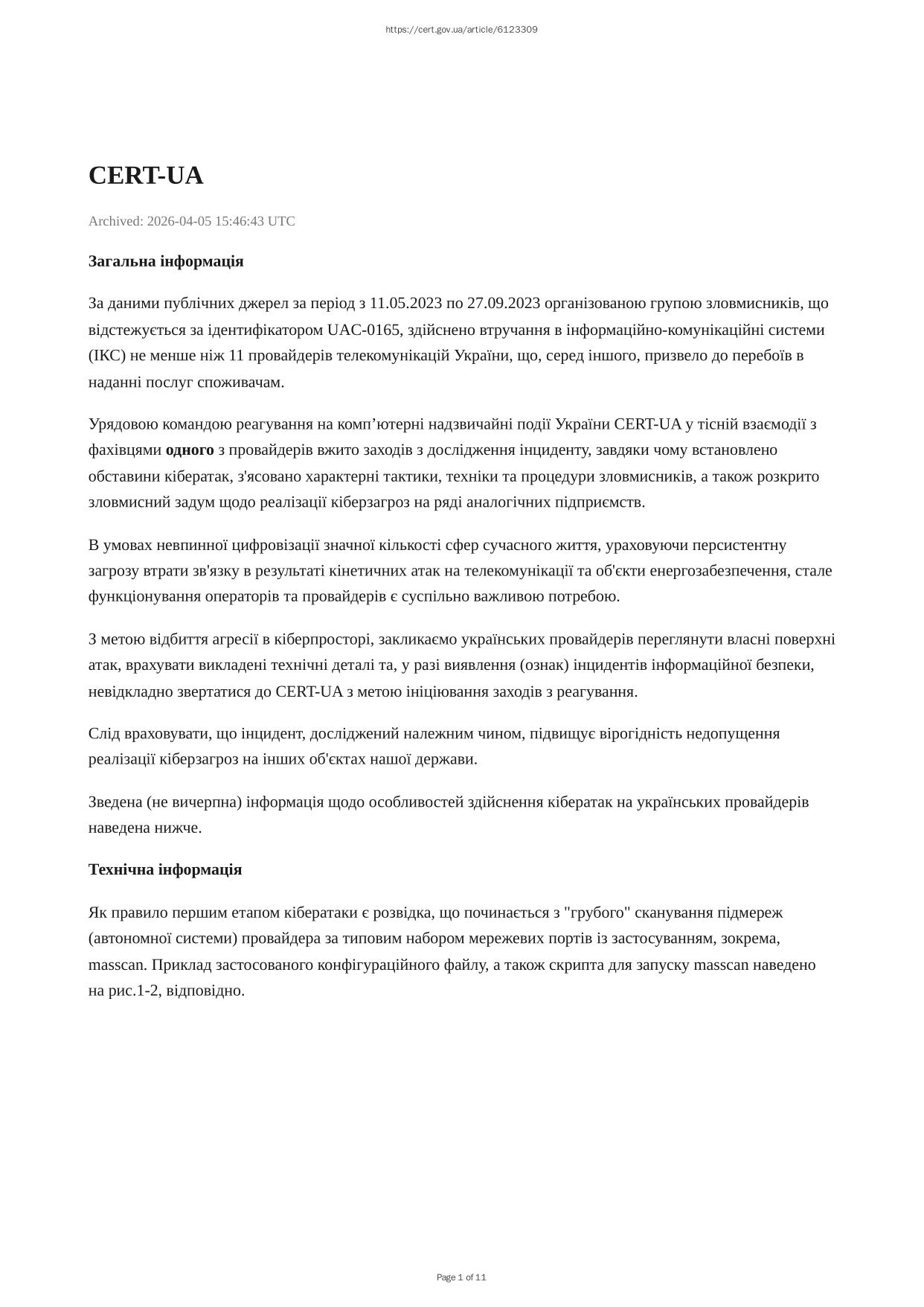 https://cert.gov.ua/article/6123309

CERT-UA

Archived: 2026-04-05 15:46:43 UTC

Загальна інформація

За даними публічних джерел за період з 11.05.2023 по 27.09.2023 організованою групою зловмисників, що відстежується за ідентифікатором UAC-0165, здійснено втручання в інформаційно-комунікаційні системи (ІКС) не менше ніж 11 провайдерів телекомунікацій України, що, серед іншого, призвело до перебоїв в наданні послуг споживачам.

Урядовою командою реагування на комп’ютерні надзвичайні події України CERT-UA у тісній взаємодії з фахівцями одного з провайдерів вжито заходів з дослідження інциденту, завдяки чому встановлено обставини кібератак, з'ясовано характерні тактики, техніки та процедури зловмисників, а також розкрито зловмисний задум щодо реалізації кіберзагроз на ряді аналогічних підприємств.

В умовах невпинної цифровізації значної кількості сфер сучасного життя, ураховуючи персистентну загрозу втрати зв'язку в результаті кінетичних атак на телекомунікації та об'єкти енергозабезпечення, стале функціонування операторів та провайдерів є суспільно важливою потребою.

З метою відбиття агресії в кіберпросторі, закликаємо українських провайдерів переглянути власні поверхні атак, врахувати викладені технічні деталі та, у разі виявлення (ознак) інцидентів інформаційної безпеки, невідкладно звертатися до CERT-UA з метою ініціювання заходів з реагування.

Слід враховувати, що інцидент, досліджений належним чином, підвищує вірогідність недопущення реалізації кіберзагроз на інших об'єктах нашої держави.

Зведена (не вичерпна) інформація щодо особливостей здійснення кібератак на українських провайдерів наведена нижче.

Технічна інформація

Як правило першим етапом кібератаки є розвідка, що починається з "грубого" сканування підмереж (автономної системи) провайдера за типовим набором мережевих портів із застосуванням, зокрема, masscan. Приклад застосованого конфігураційного файлу, а також скрипта для запуску masscan наведено на рис.1-2, відповідно.

Page 1 of 11